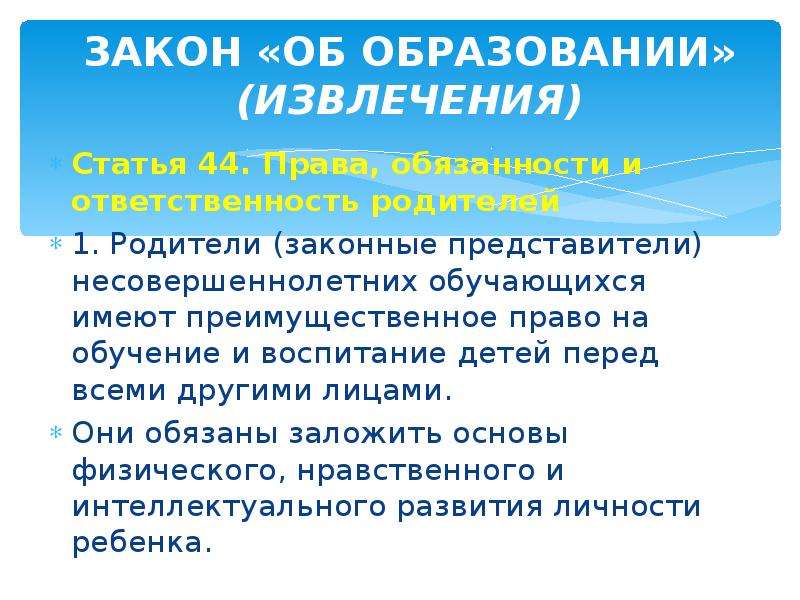 ЗАКОН «ОБ ОБРАЗОВАНИИ» (ИЗВЛЕЧЕНИЯ)

* Статья 44. Права, обязанности и ответственность родителей

* 1. Родители (законные представители) несовершеннолетних обучающихся имеют преимущественное право на обучение и воспитание детей перед всеми другими лицами.

* Они обязаны заложить основы физического, нравственного и интеллектуального развития личности ребенка.